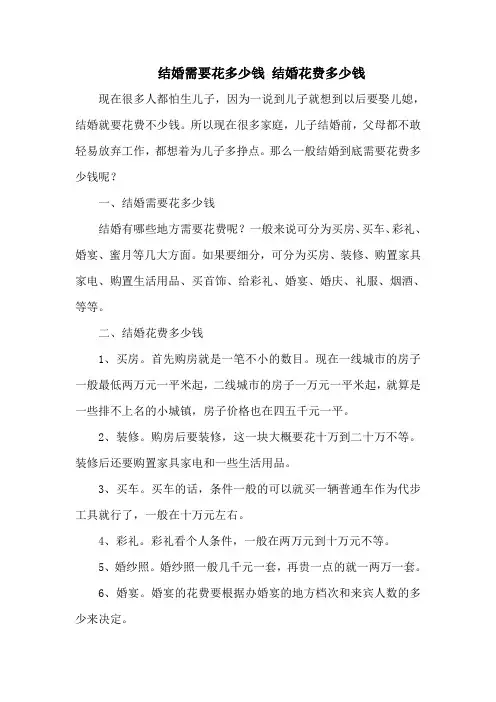 结婚需要花多少钱 结婚花费多少钱

现在很多人都怕生儿子，因为一说到儿子就想到以后要娶儿媳，结婚就要花费不少钱。所以现在很多家庭，儿子结婚前，父母都不敢轻易放弃工作，都想着为儿子多挣点。那么一般结婚到底需要花费多少钱呢？

一、结婚需要花多少钱

结婚有哪些地方需要花费呢？一般来说可分为买房、买车、彩礼、婚宴、蜜月等几大方面。如果要细分，可分为买房、装修、购置家具家电、购置生活用品、买首饰、给彩礼、婚宴、婚庆、礼服、烟酒、等等。

二、结婚花费多少钱

1、买房。首先购房就是一笔不小的数目。现在一线城市的房子一般最低两万元一平米起，二线城市的房子一万元一平米起，就算是一些排不上名的小城镇，房子价格也在四五千元一平。

2、装修。购房后要装修，这一块大概要花十万到二十万不等。装修后还要购置家具家电和一些生活用品。

3、买车。买车的话，条件一般的可以就买一辆普通车作为代步工具就行了，一般在十万元左右。

4、彩礼。彩礼看个人条件，一般在两万元到十万元不等。

5、婚纱照。婚纱照一般几千元一套，再贵一点的就一两万一套。

6、婚宴。婚宴的花费要根据办婚宴的地方档次和来宾人数的多少来决定。